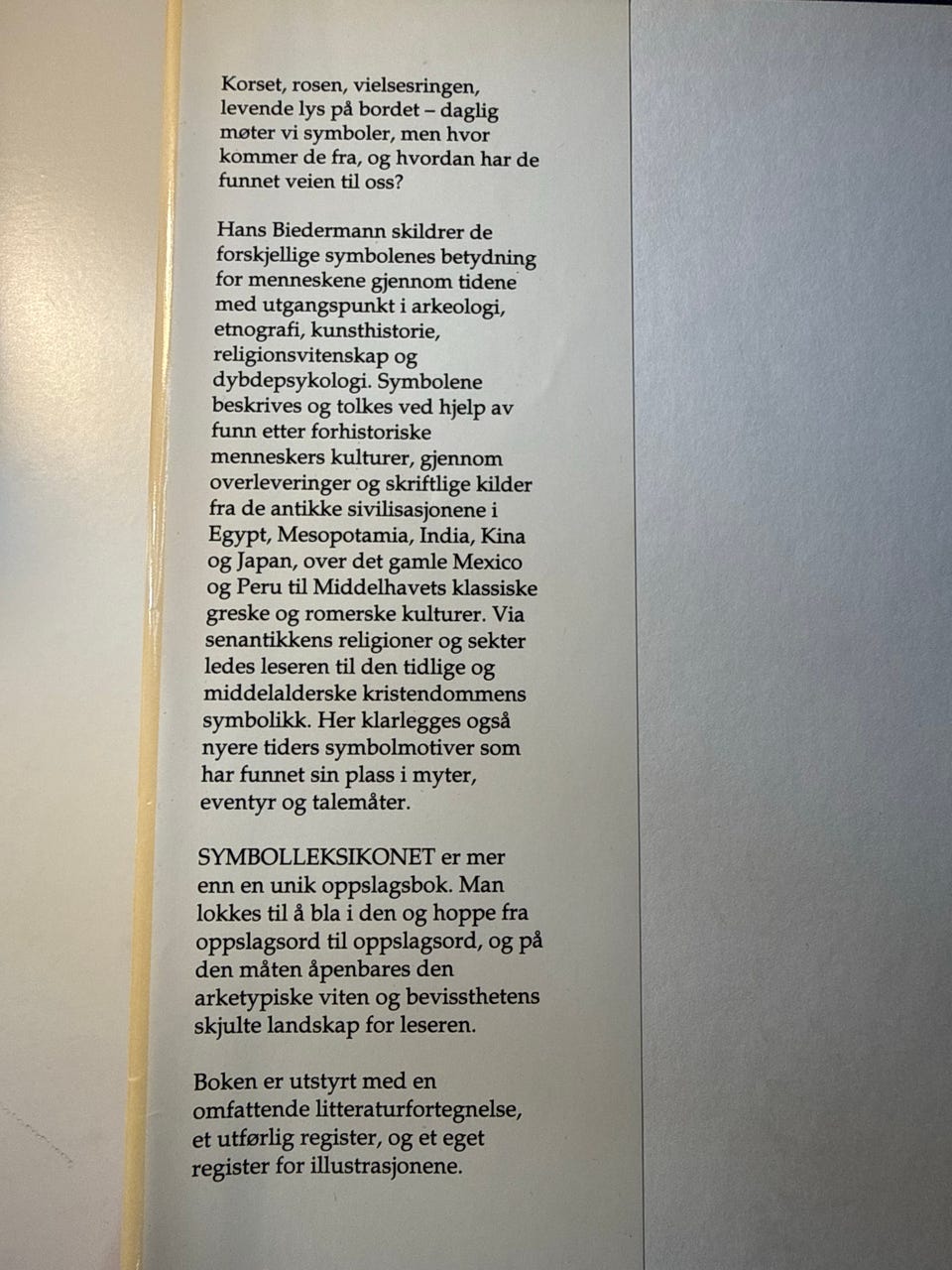 Korset, rosen, vielsesringen, levende lys på bordet – daglig møter vi symboler, men hvor kommer de fra, og hvordan har de funnet veien til oss?

Hans Biedermann skildrer de forskjellige symbolenes betydning for menneskene gjennom tidene med utgangspunkt i arkeologi, etnografi, kunsthistorie, religionsvitenskap og dybdepsykologi. Symbolene beskrives og tolkes ved hjelp av funn etter forhistoriske menneskers kulturer, gjennom overleveringer og skriftlige kilder fra de antikke sivilisasjonene i Egypt, Mesopotamia, India, Kina og Japan, over det gamle Mexico og Peru til Middelhavets klassiske greske og romerske kulturer. Via senantikkens religioner og sekter ledes leseren til den tidlige og middelalderske kristendommens symbolikk. Her klarlegges også nyere tiders symbolmotiver som har funnet sin plass i myter, eventyr og talemåter.

SYMBOLLEKSIKONET er mer enn en unik oppslagsbok. Man lokkes til å bla i den og hoppe fra oppslagsord til oppslagsord, og på den måten åpenbares den arketypiske viten og bevissthetens skjulte landskap for leseren.

Boken er utstyrt med en omfattende litteraturfortegnelse, et utførlig register, og et eget register for illustrasjonene.